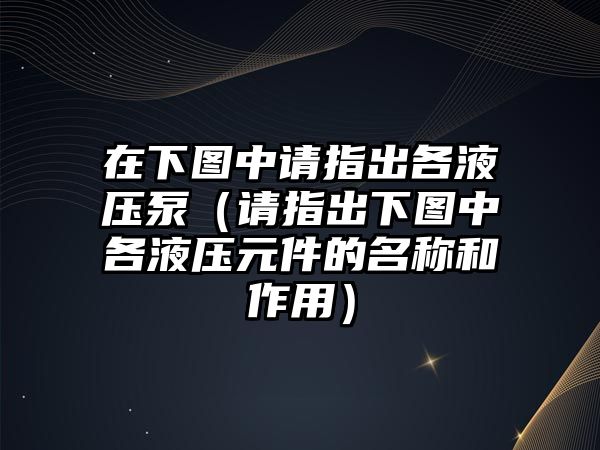 在下图中请指出各液压泵（请指出下图中各液压元件的名称和作用）